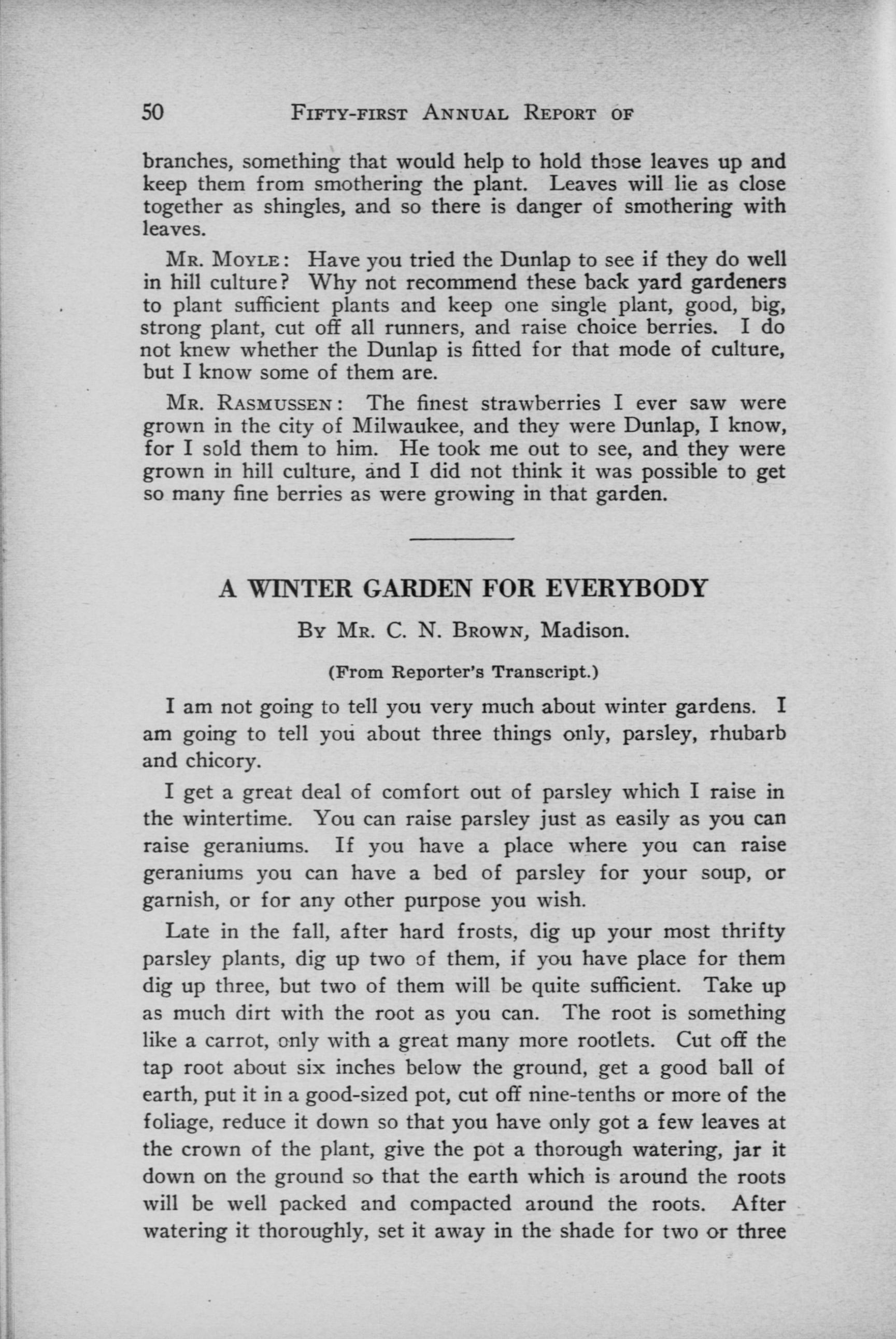 50 FIFTY-FIRST ANNUAL REPORT OF

branches, something that would help to hold those leaves up and keep them from smothering the plant. Leaves will lie as close together as shingles, and so there is danger of smothering with leaves.

MR. MOYLE: Have you tried the Dunlap to see if they do well in hill culture? Why not recommend these back yard gardeners to plant sufficient plants and keep one single plant, good, big, strong plant, cut off all runners, and raise choice berries. I do not knew whether the Dunlap is fitted for that mode of culture, but I know some of them are.

MR. RASMUSSEN: The finest strawberries I ever saw were grown in the city of Milwaukee, and they were Dunlap, I know, for I sold them to him. He took me out to see, and they were grown in hill culture, and I did not think it was possible to get so many fine berries as were growing in that garden.

A WINTER GARDEN FOR EVERYBODY

BY MR. C. N. BROWN, Madison.

(From Reporter's Transcript.)

I am not going to tell you very much about winter gardens. I am going to tell you about three things only, parsley, rhubarb and chicory.

I get a great deal of comfort out of parsley which I raise in the wintertime. You can raise parsley just as easily as you can raise geraniums. If you have a place where you can raise geraniums you can have a bed of parsley for your soup, or garnish, or for any other purpose you wish.

Late in the fall, after hard frosts, dig up your most thrifty parsley plants, dig up two of them, if you have place for them dig up three, but two of them will be quite sufficient. Take up as much dirt with the root as you can. The root is something like a carrot, only with a great many more rootlets. Cut off the tap root about six inches below the ground, get a good ball of earth, put it in a good-sized pot, cut off nine-tenths or more of the foliage, reduce it down so that you have only got a few leaves at the crown of the plant, give the pot a thorough watering, jar it down on the ground so that the earth which is around the roots will be well packed and compacted around the roots. After watering it thoroughly, set it away in the shade for two or three